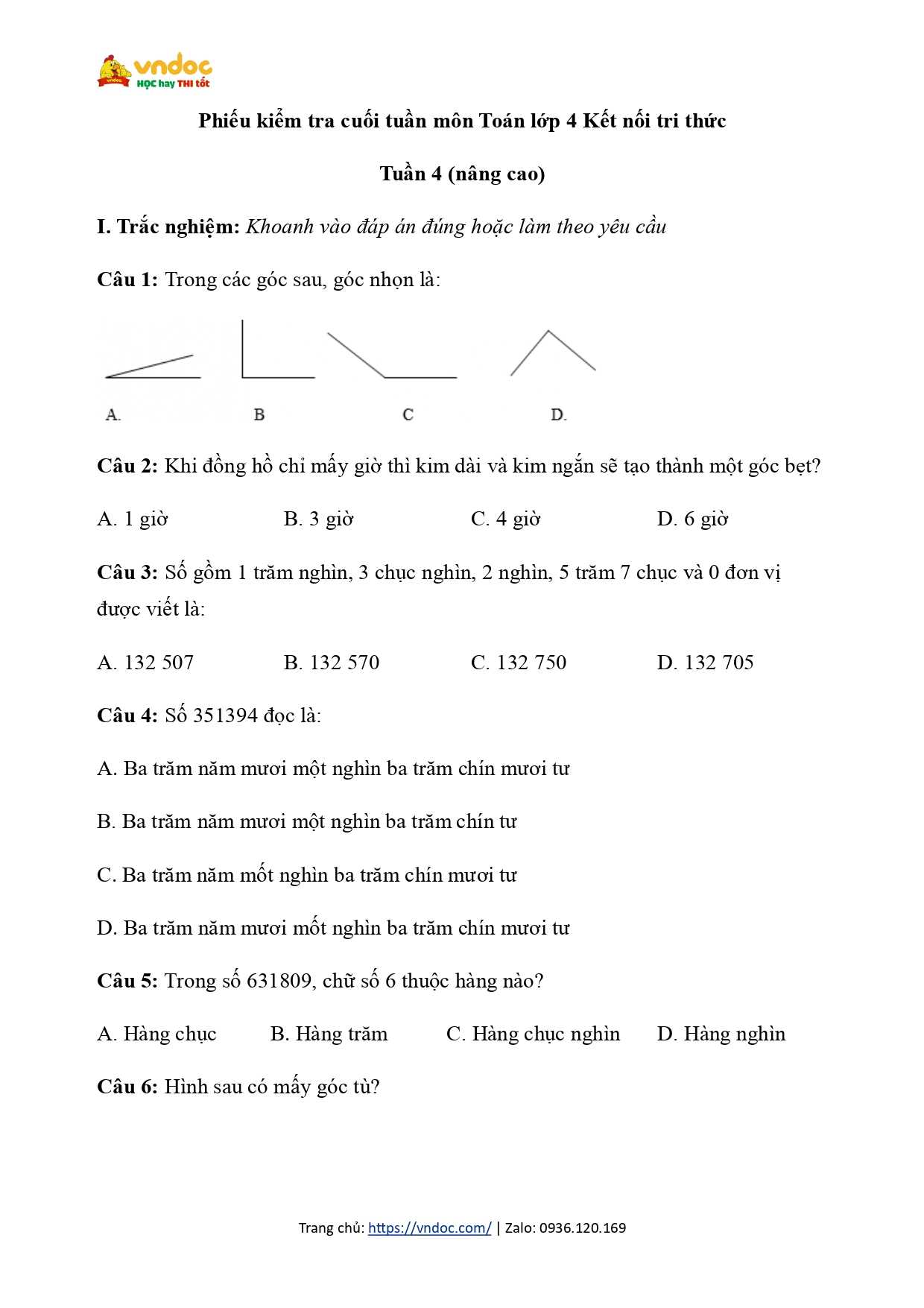 vndoc
HỌC hay THI tốt

Phiếu kiểm tra cuối tuần môn Toán lớp 4 Kết nối tri thức

Tuần 4 (nâng cao)

I. Trắc nghiệm: Khoanh vào đáp án đúng hoặc làm theo yêu cầu

Câu 1: Trong các góc sau, góc nhọn là:

A. B C D.

Câu 2: Khi đồng hồ chỉ mấy giờ thì kim dài và kim ngắn sẽ tạo thành một góc bẹt?

A. 1 giờ B. 3 giờ C. 4 giờ D. 6 giờ

Câu 3: Số gồm 1 trăm nghìn, 3 chục nghìn, 2 nghìn, 5 trăm 7 chục và 0 đơn vị được viết là:

A. 132 507 B. 132 570 C. 132 750 D. 132 705

Câu 4: Số 351394 đọc là:

A. Ba trăm năm mươi một nghìn ba trăm chín mươi tư

B. Ba trăm năm mươi một nghìn ba trăm chín tư

C. Ba trăm năm mốt nghìn ba trăm chín mươi tư

D. Ba trăm năm mươi mốt nghìn ba trăm chín mươi tư

Câu 5: Trong số 631809, chữ số 6 thuộc hàng nào?

A. Hàng chục B. Hàng trăm C. Hàng chục nghìn D. Hàng nghìn

Câu 6: Hình sau có mấy góc tù?

Trang chủ: https://vndoc.com/ | Zalo: 0936.120.169